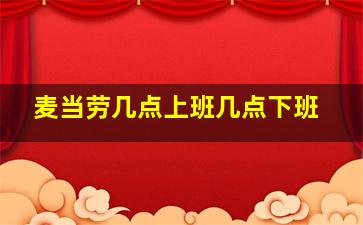 麦当劳几点上班几点下班